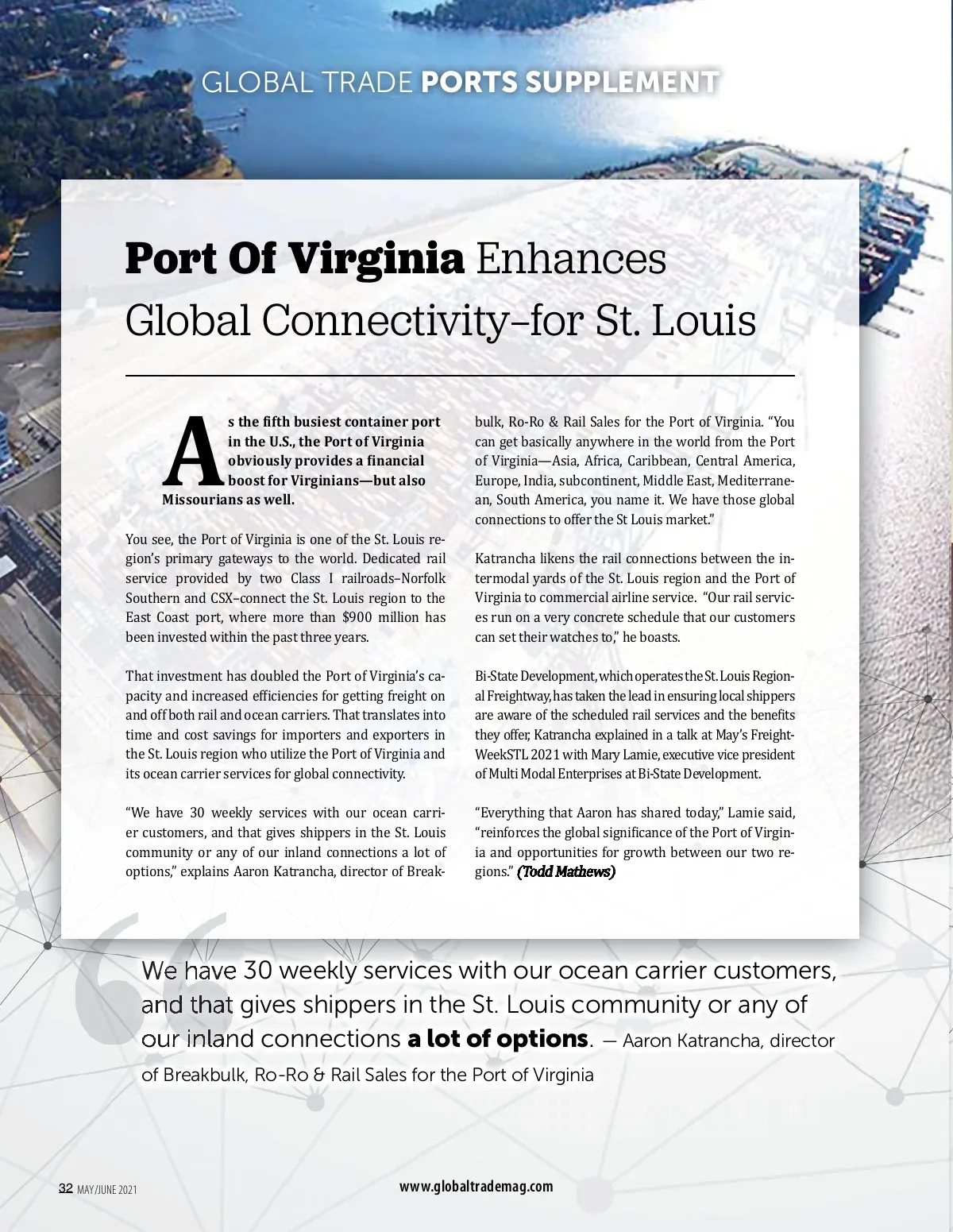 GLOBAL TRADE PORTS SUPPLEMENT

Port Of Virginia Enhances Global Connectivity–for St. Louis

As the fifth busiest container port in the U.S., the Port of Virginia obviously provides a financial boost for Virginians—but also Missourians as well.

You see, the Port of Virginia is one of the St. Louis region's primary gateways to the world. Dedicated rail service provided by two Class I railroads–Norfolk Southern and CSX–connect the St. Louis region to the East Coast port, where more than $900 million has been invested within the past three years.

That investment has doubled the Port of Virginia's capacity and increased efficiencies for getting freight on and off both rail and ocean carriers. That translates into time and cost savings for importers and exporters in the St. Louis region who utilize the Port of Virginia and its ocean carrier services for global connectivity.

"We have 30 weekly services with our ocean carrier customers, and that gives shippers in the St. Louis community or any of our inland connections a lot of options," explains Aaron Katrancha, director of Breakbulk, Ro-Ro & Rail Sales for the Port of Virginia. "You can get basically anywhere in the world from the Port of Virginia—Asia, Africa, Caribbean, Central America, Europe, India, subcontinent, Middle East, Mediterranean, South America, you name it. We have those global connections to offer the St Louis market."

Katrancha likens the rail connections between the intermodal yards of the St. Louis region and the Port of Virginia to commercial airline service. "Our rail services run on a very concrete schedule that our customers can set their watches to," he boasts.

Bi-State Development, which operates the St. Louis Regional Freightway, has taken the lead in ensuring local shippers are aware of the scheduled rail services and the benefits they offer, Katrancha explained in a talk at May's FreightWeekSTL 2021 with Mary Lamie, executive vice president of Multi Modal Enterprises at Bi-State Development.

"Everything that Aaron has shared today," Lamie said, "reinforces the global significance of the Port of Virginia and opportunities for growth between our two regions." (Todd Mathews)

We have 30 weekly services with our ocean carrier customers, and that gives shippers in the St. Louis community or any of our inland connections a lot of options. — Aaron Katrancha, director of Breakbulk, Ro-Ro & Rail Sales for the Port of Virginia

32 MAY/JUNE 2021

www.globaltrademag.com